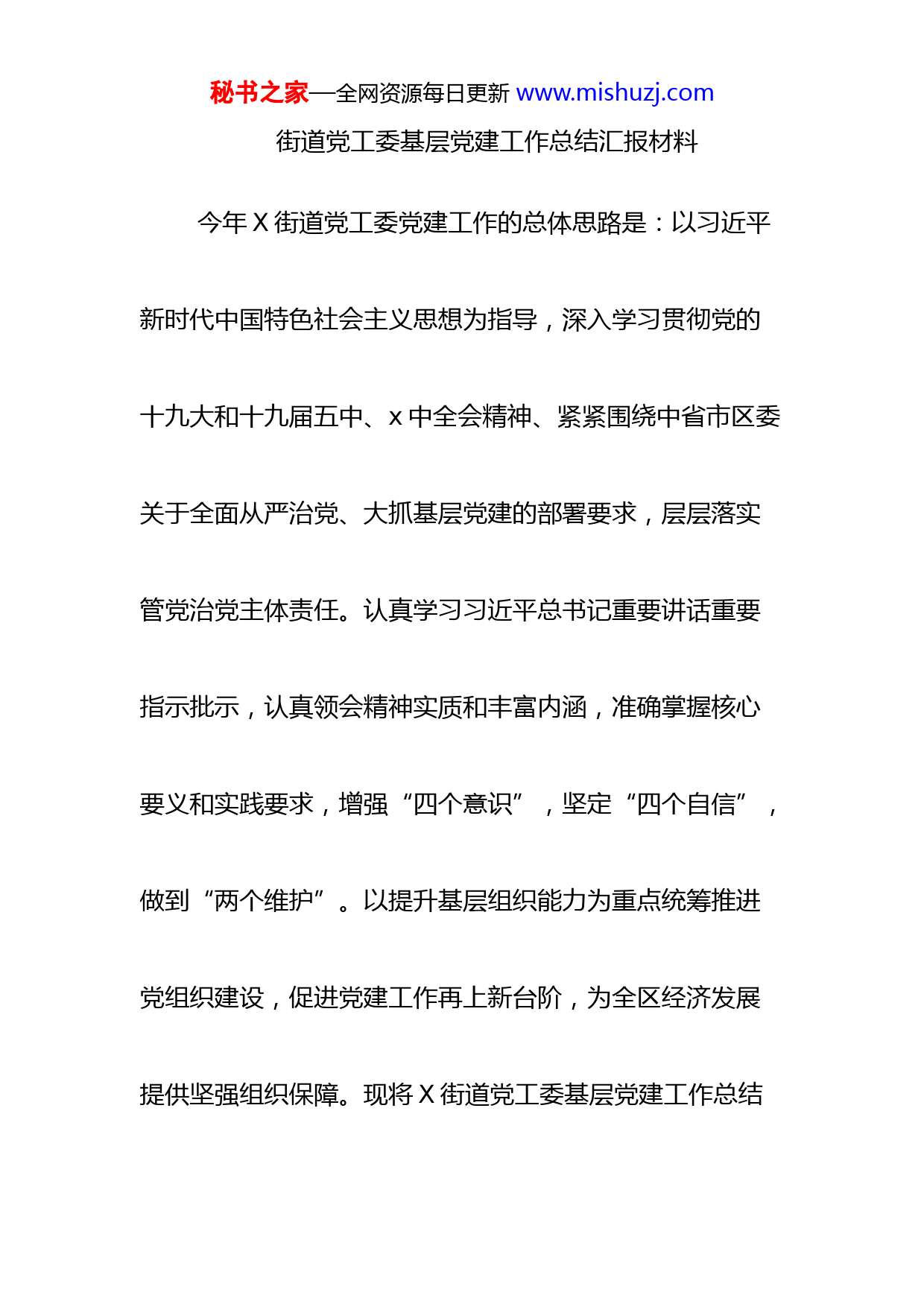 秘书之家—全网资源每日更新 www.mishuzj.com

街道党工委基层党建工作总结汇报材料

今年 X 街道党工委党建工作的总体思路是：以习近平新时代中国特色社会主义思想为指导，深入学习贯彻党的十九大和十九届五中、x 中全会精神、紧紧围绕中省市区委关于全面从严治党、大抓基层党建的部署要求，层层落实管党治党主体责任。认真学习习近平总书记重要讲话重要指示批示，认真领会精神实质和丰富内涵，准确掌握核心要义和实践要求，增强“四个意识”，坚定“四个自信”，做到“两个维护”。以提升基层组织能力为重点统筹推进党组织建设，促进党建工作再上新台阶，为全区经济发展提供坚强组织保障。现将 X 街道党工委基层党建工作总结